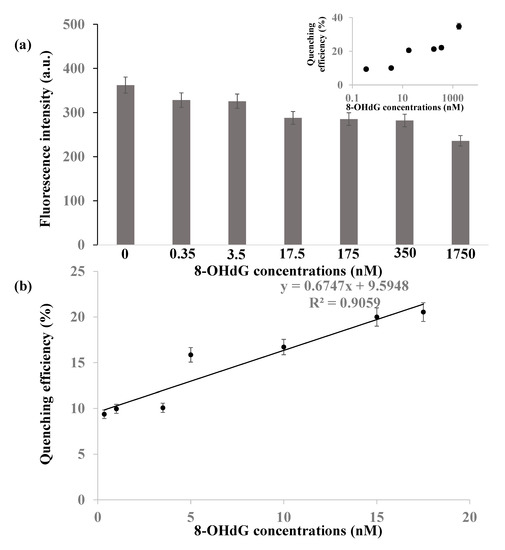 (a)

Fluorescence intensity (a.u.)

500
400
300
200
100
0

0 0.35 3.5 17.5 175 350 1750

8-OHdG concentrations (nM)

Quenching efficiency (%)

40
20
0

0.1 10 1000

8-OHdG concentrations (nM)

(b)

y = 0.6747x + 9.5948
R² = 0.9059

Quenching efficiency (%)

25
20
15
10
5
0

0 5 10 15 20

8-OHdG concentrations (nM)